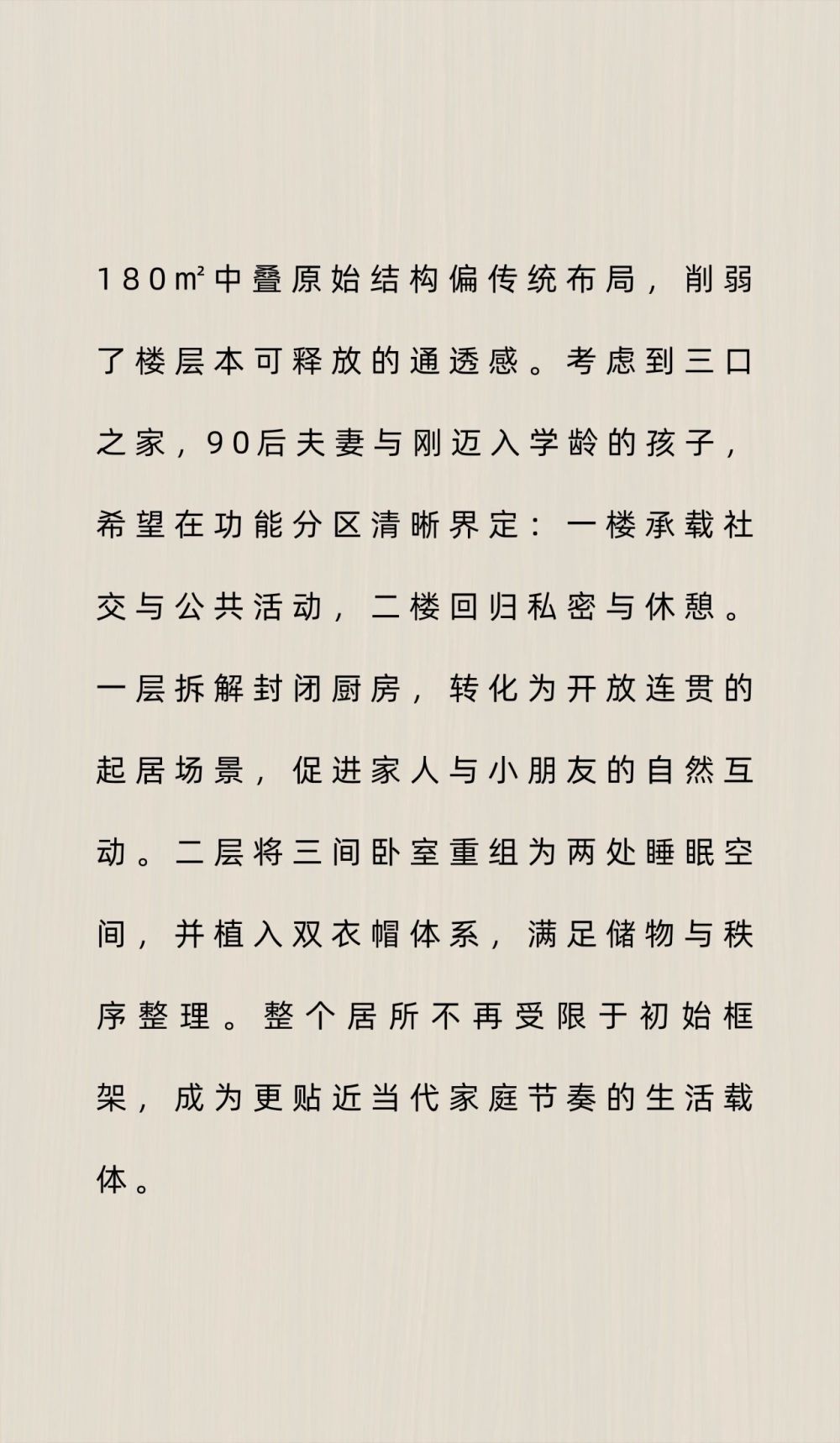 180㎡中叠原始结构偏传统布局，削弱了楼层本可释放的通透感。考虑到三口之家，90后夫妻与刚迈入学龄的孩子，希望在功能分区清晰界定：一楼承载社交与公共活动，二楼回归私密与休憩。一层拆解封闭厨房，转化为开放连贯的起居场景，促进家人与小朋友的自然互动。二层将三间卧室重组为两处睡眠空间，并植入双衣帽体系，满足储物与秩序整理。整个居所不再受限于初始框架，成为更贴近当代家庭节奏的生活载体。